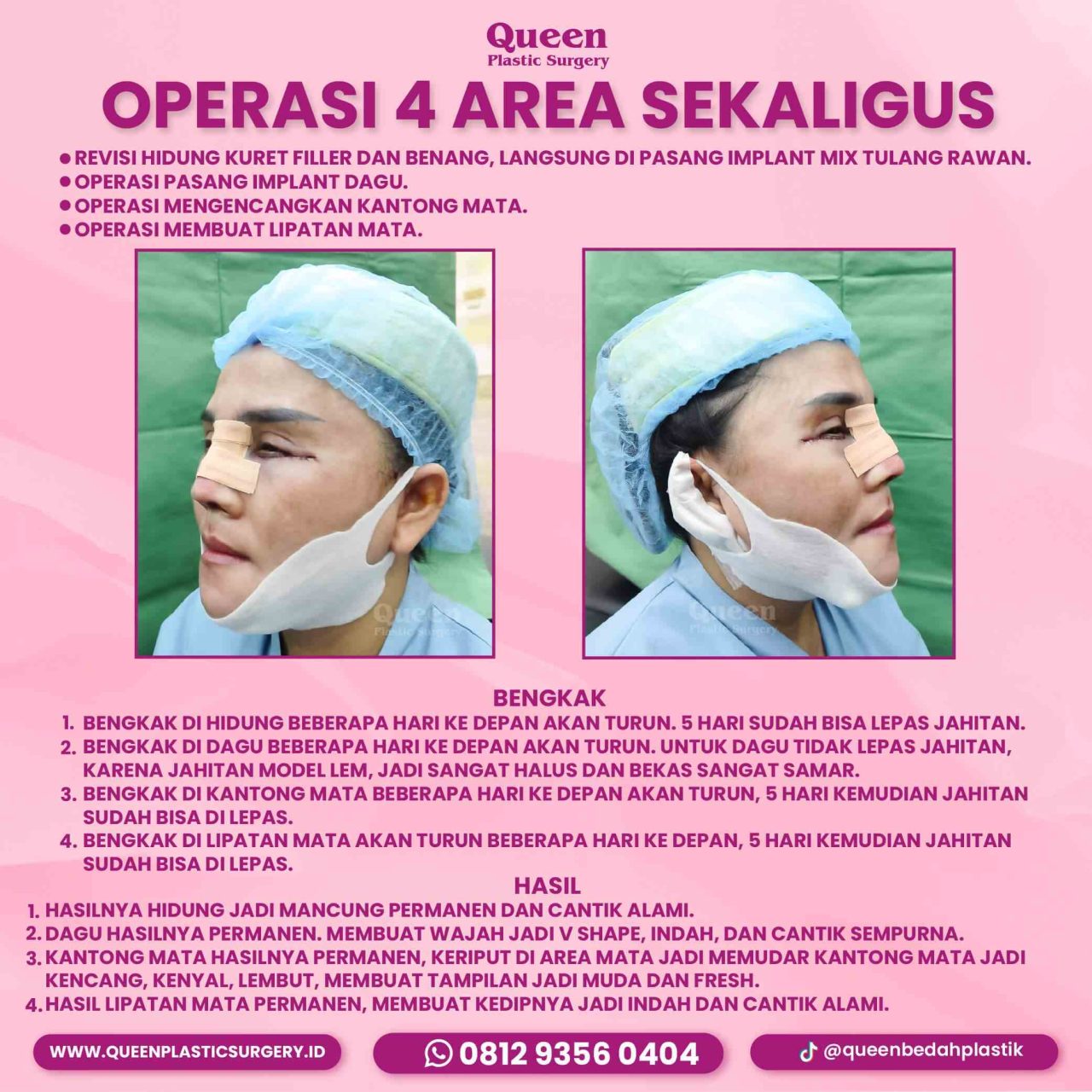 Queen
Plastic Surgery

OPERASI 4 AREA SEKALIGUS

• REVISI HIDUNG KURET FILLER DAN BENANG, LANGSUNG DI PASANG IMPLANT MIX TULANG RAWAN.
• OPERASI PASANG IMPLANT DAGU.
• OPERASI MENGENCANGKAN KANTONG MATA.
• OPERASI MEMBUAT LIPATAN MATA.

BENGKAK

1. BENGKAK DI HIDUNG BEBERAPA HARI KE DEPAN AKAN TURUN. 5 HARI SUDAH BISA LEPAS JAHITAN.
2. BENGKAK DI DAGU BEBERAPA HARI KE DEPAN AKAN TURUN. UNTUK DAGU TIDAK LEPAS JAHITAN, KARENA JAHITAN MODEL LEM, JADI SANGAT HALUS DAN BEKAS SANGAT SAMAR.
3. BENGKAK DI KANTONG MATA BEBERAPA HARI KE DEPAN AKAN TURUN, 5 HARI KEMUDIAN JAHITAN SUDAH BISA DI LEPAS.
4. BENGKAK DI LIPATAN MATA AKAN TURUN BEBERAPA HARI KE DEPAN, 5 HARI KEMUDIAN JAHITAN SUDAH BISA DI LEPAS.

HASIL

1. HASILNYA HIDUNG JADI MANCUNG PERMANEN DAN CANTIK ALAMI.
2. DAGU HASILNYA PERMANEN. MEMBUAT WAJAH JADI V SHAPE, INDAH, DAN CANTIK SEMPURNA.
3. KANTONG MATA HASILNYA PERMANEN, KERIPUT DI AREA MATA JADI MEMUDAR KANTONG MATA JADI KENCANG, KENYAL, LEMBUT, MEMBUAT TAMPILAN JADI MUDA DAN FRESH.
4. HASIL LIPATAN MATA PERMANEN, MEMBUAT KEDIPNYA JADI INDAH DAN CANTIK ALAMI.

WWW.QUEENPLASTICSURGERY.ID

0812 9356 0404

@queenbedahplastik

Queen
Plastic Surgery